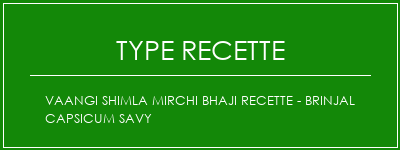 TYPE RECETTE

VAANGI SHIMLA MIRCHI BHAJI RECETTE - BRINJAL CAPSICUM SAVY